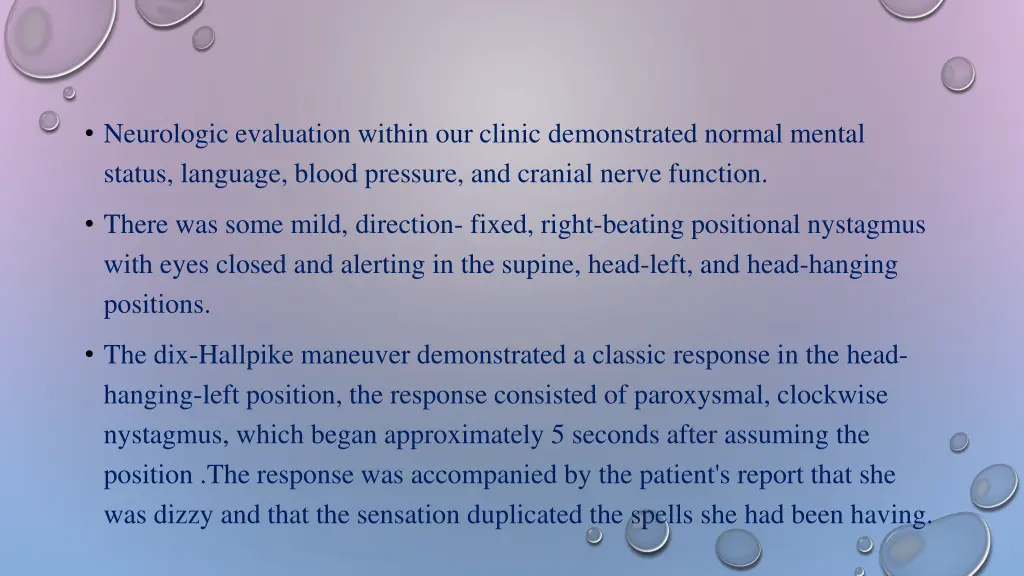 • Neurologic evaluation within our clinic demonstrated normal mental status, language, blood pressure, and cranial nerve function.

• There was some mild, direction- fixed, right-beating positional nystagmus with eyes closed and alerting in the supine, head-left, and head-hanging positions.

• The dix-Hallpike maneuver demonstrated a classic response in the head-hanging-left position, the response consisted of paroxysmal, clockwise nystagmus, which began approximately 5 seconds after assuming the position .The response was accompanied by the patient's report that she was dizzy and that the sensation duplicated the spells she had been having.